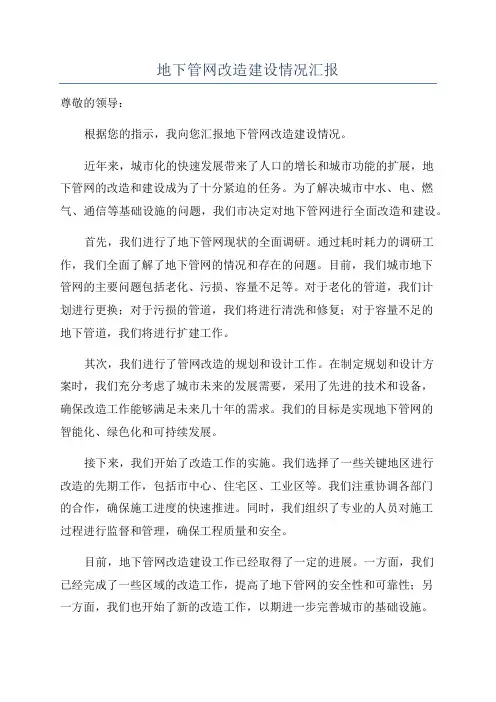 地下管网改造建设情况汇报

尊敬的领导：

根据您的指示，我向您汇报地下管网改造建设情况。

近年来，城市化的快速发展带来了人口的增长和城市功能的扩展，地下管网的改造和建设成为了十分紧迫的任务。为了解决城市中水、电、燃气、通信等基础设施的问题，我们市决定对地下管网进行全面改造和建设。

首先，我们进行了地下管网现状的全面调研。通过耗时耗力的调研工作，我们全面了解了地下管网的情况和存在的问题。目前，我们城市地下管网的主要问题包括老化、污损、容量不足等。对于老化的管道，我们计划进行更换；对于污损的管道，我们将进行清洗和修复；对于容量不足的地下管道，我们将进行扩建工作。

其次，我们进行了管网改造的规划和设计工作。在制定规划和设计方案时，我们充分考虑了城市未来的发展需要，采用了先进的技术和设备，确保改造工作能够满足未来几十年的需求。我们的目标是实现地下管网的智能化、绿色化和可持续发展。

接下来，我们开始了改造工作的实施。我们选择了一些关键地区进行改造的先期工作，包括市中心、住宅区、工业区等。我们注重协调各部门的合作，确保施工进度的快速推进。同时，我们组织了专业的人员对施工过程进行监督和管理，确保工程质量和安全。

目前，地下管网改造建设工作已经取得了一定的进展。一方面，我们已经完成了一些区域的改造工作，提高了地下管网的安全性和可靠性；另一方面，我们也开始了新的改造工作，以期进一步完善城市的基础设施。